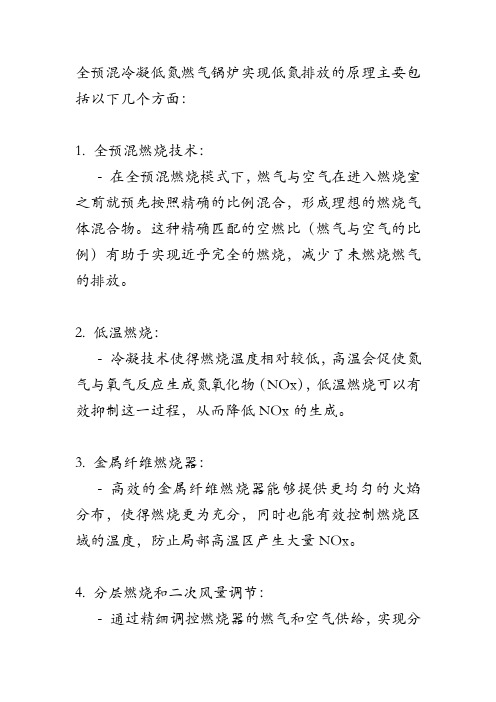 全预混冷凝低氮燃气锅炉实现低氮排放的原理主要包括以下几个方面：

1. 全预混燃烧技术：

- 在全预混燃烧模式下，燃气与空气在进入燃烧室之前就预先按照精确的比例混合，形成理想的燃烧气体混合物。这种精确匹配的空燃比（燃气与空气的比例）有助于实现近乎完全的燃烧，减少了未燃烧燃气的排放。

2. 低温燃烧：

- 冷凝技术使得燃烧温度相对较低，高温会促使氮气与氧气反应生成氮氧化物（NOx），低温燃烧可以有效抑制这一过程，从而降低 NOx 的生成。

3. 金属纤维燃烧器：

- 高效的金属纤维燃烧器能够提供更均匀的火焰分布，使得燃烧更为充分，同时也能有效控制燃烧区域的温度，防止局部高温区产生大量 NOx。

4. 分层燃烧和二次风量调节：

- 通过精细调控燃烧器的燃气和空气供给，实现分